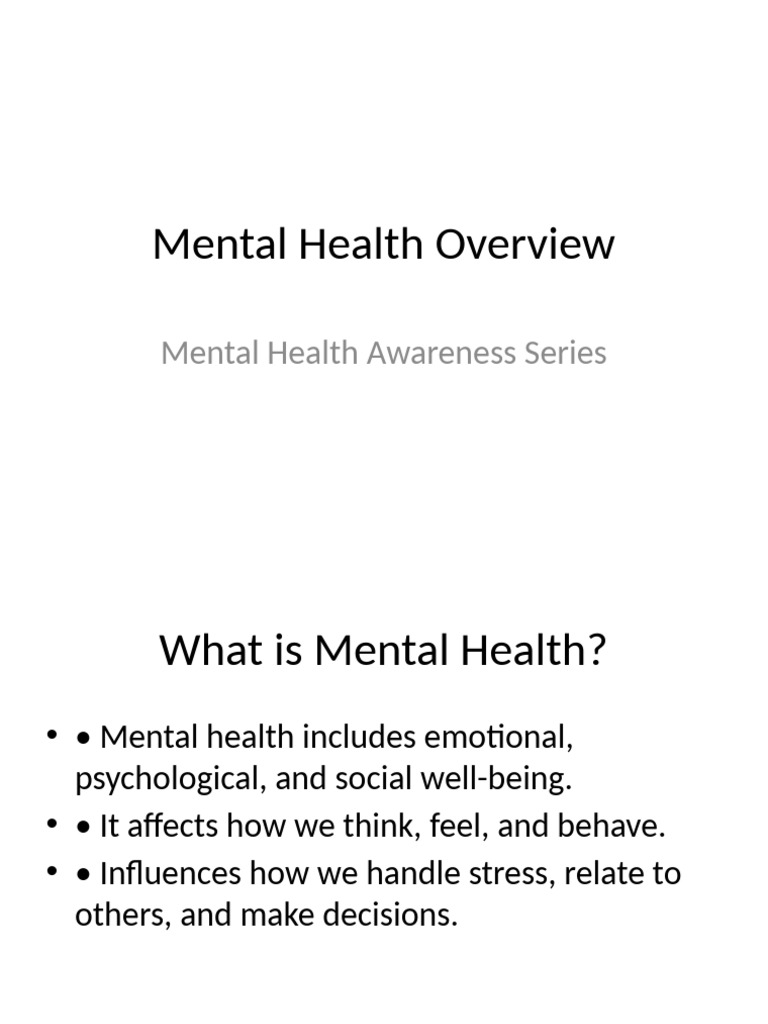 Mental Health Overview

Mental Health Awareness Series

What is Mental Health?

• • Mental health includes emotional, psychological, and social well-being.
• • It affects how we think, feel, and behave.
• • Influences how we handle stress, relate to others, and make decisions.